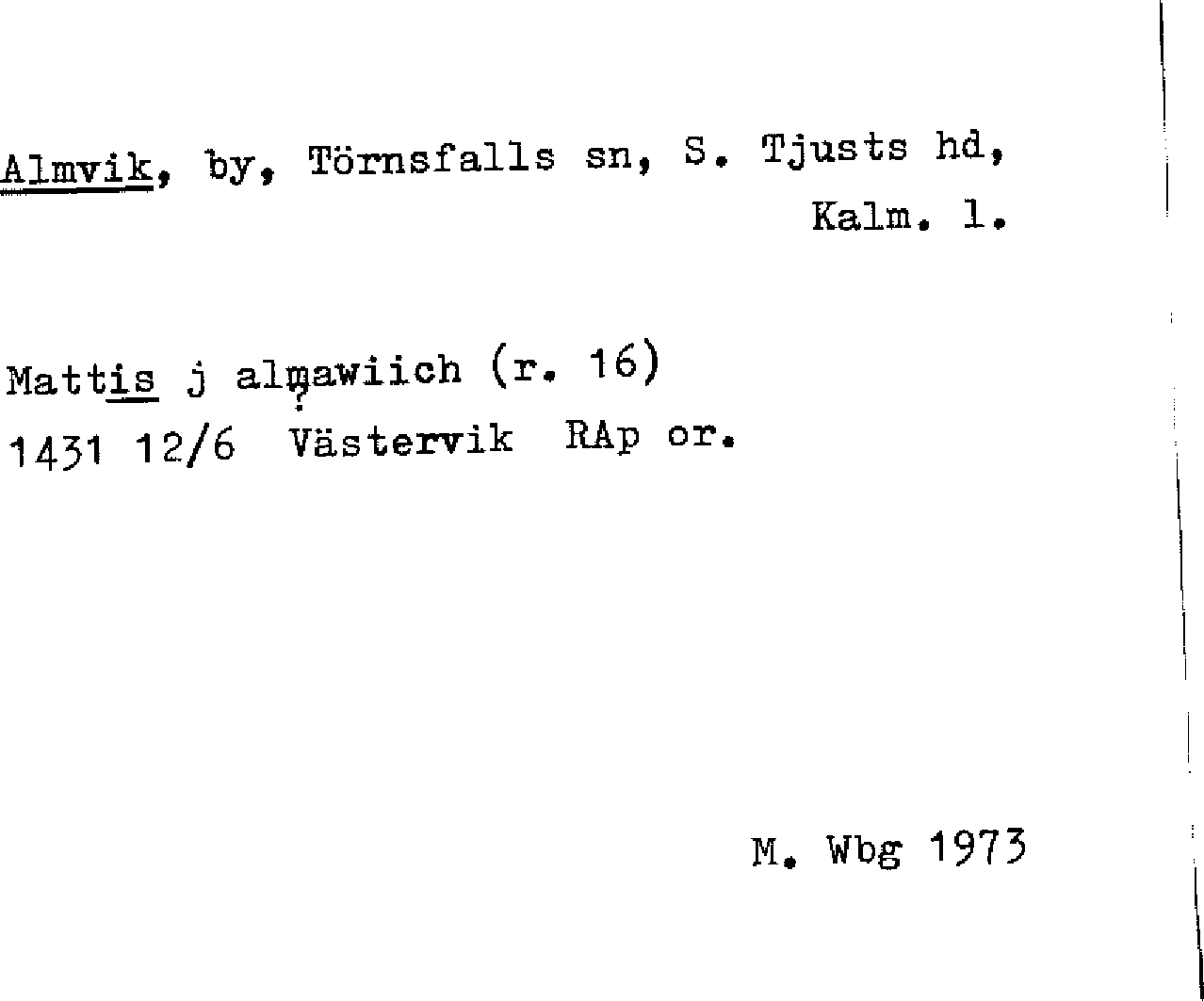 Almvik, by, Törnsfalls sn, S. Tjusts hd, Kalm. l.

Mattis j almawiich (r. 16)
1431 12/6 Västervik RAp or.

M. Wbg 1973